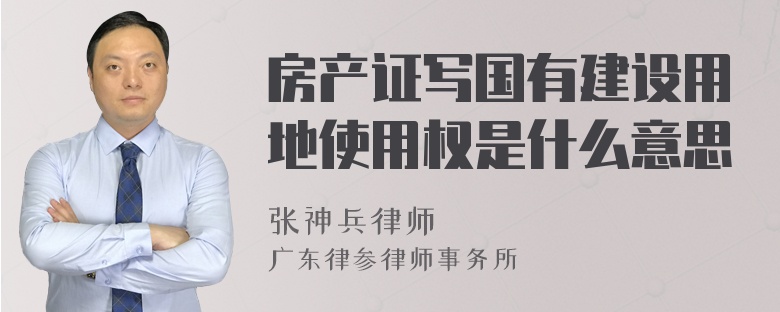 房产证写国有建设用地使用权是什么意思

张神兵律师
广东律参律师事务所